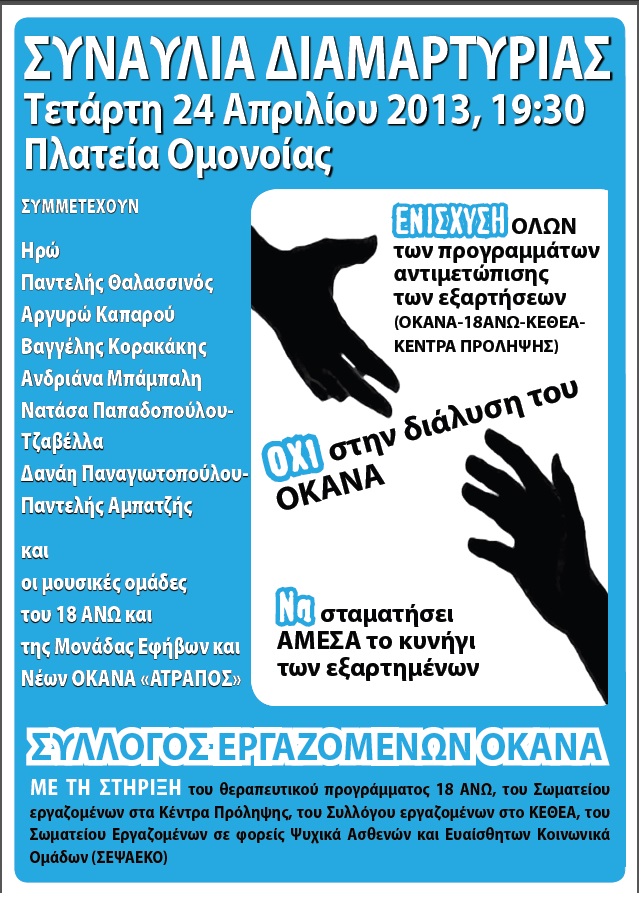 ΣΥΝΑΥΛΙΑ ΔΙΑΜΑΡΤΥΡΙΑΣ
Τετάρτη 24 Απριλίου 2013, 19:30
Πλατεία Ομονοίας

ΣΥΜΜΕΤΕΧΟΥΝ

Ηρώ
Παντελής Θαλασσινός
Αργυρώ Καπαρού
Βαγγέλης Κορακάκης
Ανδριάνα Μπάμπαλη
Νατάσα Παπαδοπούλου-Τζαβέλλα
Δανάη Παναγιωτοπούλου-
Παντελής Αμπατζής

και
οι μουσικές ομάδες
του 18 ΑΝΩ και
της Μονάδας Εφήβων και
Νέων ΟΚΑΝΑ «ΑΤΡΑΠΟΣ»

ΕΝΙΣΧΥΣΗ ΟΛΩΝ των προγραμμάτων αντιμετώπισης των εξαρτήσεων (ΟΚΑΝΑ-18ΑΝΩ-ΚΕΘΕΑ-ΚΕΝΤΡΑ ΠΡΟΛΗΨΗΣ)

ΟΧΙ στην διάλυση του ΟΚΑΝΑ

Να σταματήσει ΑΜΕΣΑ το κυνήγι των εξαρτημένων

ΣΥΛΛΟΓΟΣ ΕΡΓΑΖΟΜΕΝΩΝ ΟΚΑΝΑ

ΜΕ ΤΗ ΣΤΗΡΙΞΗ του θεραπευτικού προγράμματος 18 ΑΝΩ, του Σωματείου εργαζομένων στα Κέντρα Πρόληψης, του Συλλόγου εργαζομένων στο ΚΕΘΕΑ, του Σωματείου Εργαζομένων σε φορείς Ψυχικά Ασθενών και Ευαίσθητων Κοινωνικά Ομάδων (ΣΕΨΑΕΚΟ)